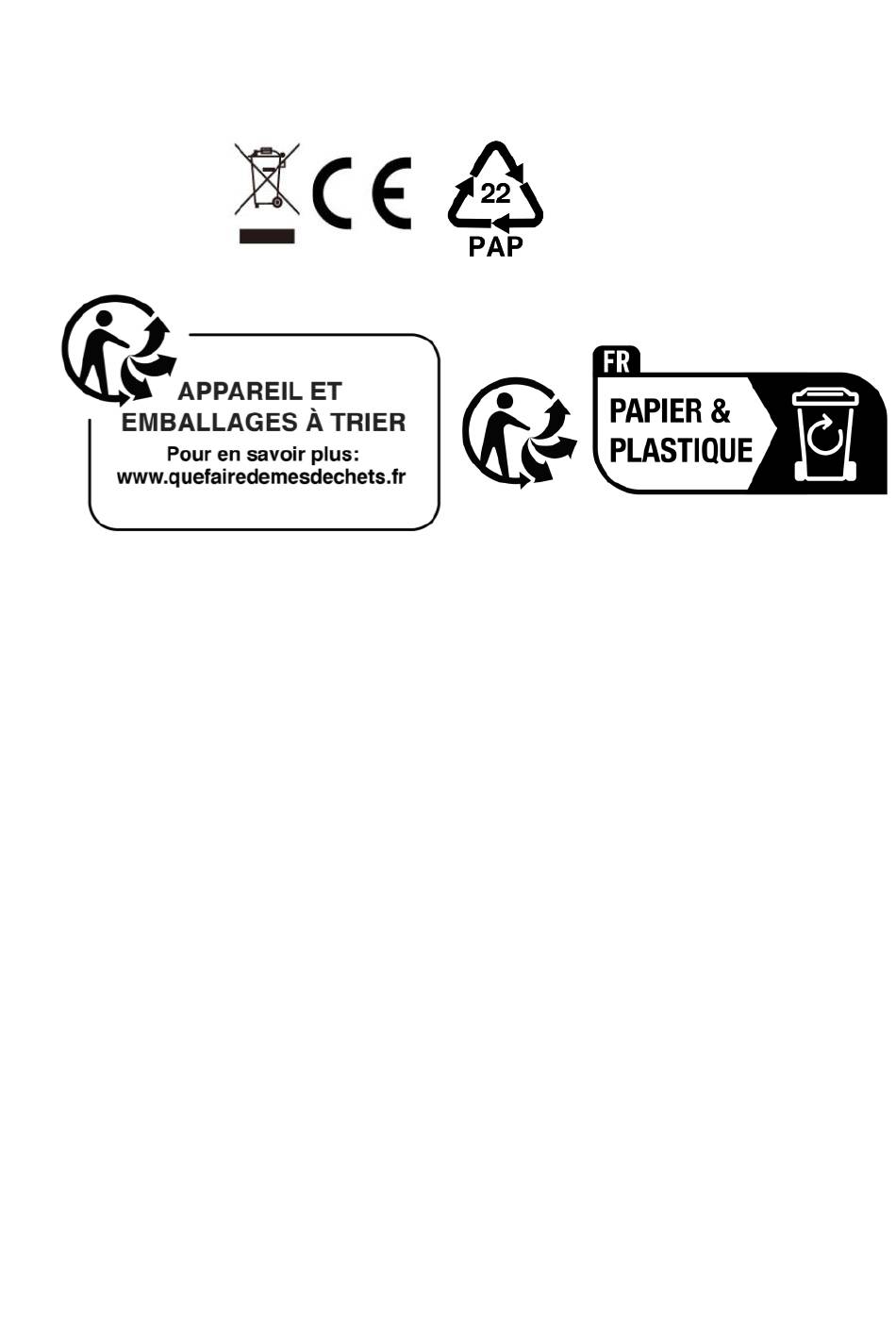 CE

22
PAP

APPAREIL ET
EMBALLAGES À TRIER
Pour en savoir plus:
www.quefairedemesdechets.fr

FR
PAPIER &
PLASTIQUE